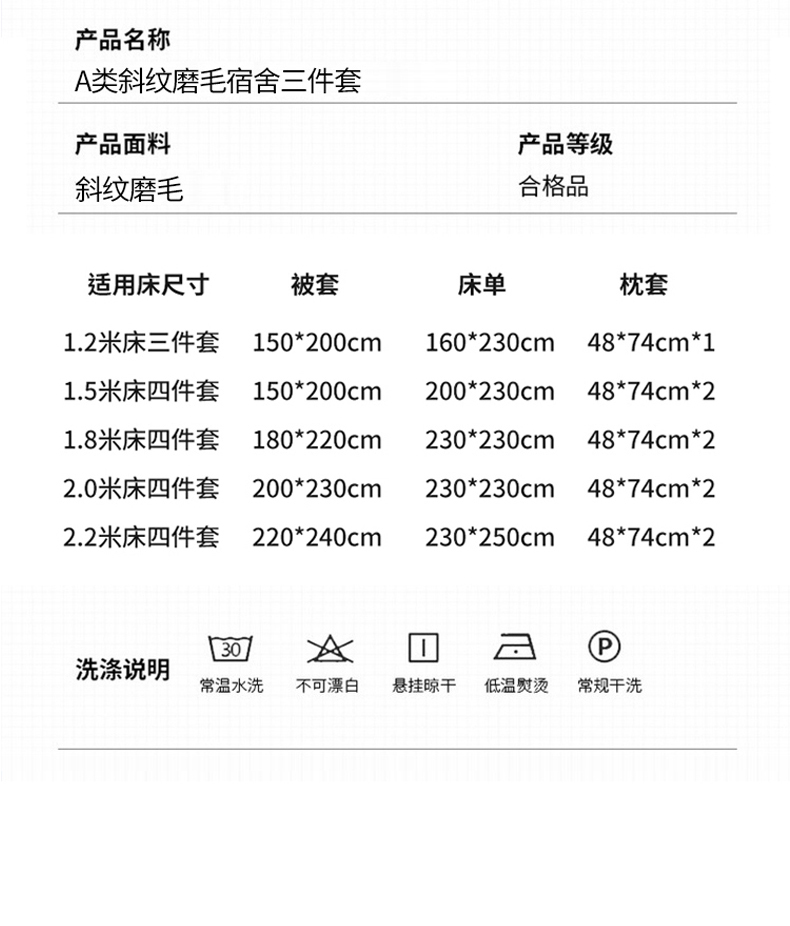 产品名称
A类斜纹磨毛宿舍三件套

产品面料
斜纹磨毛

产品等级
合格品

| 适用床尺寸 | 被套 | 床单 | 枕套 |
|---|---|---|---|
| 1.2米床三件套 | 150*200cm | 160*230cm | 48*74cm*1 |
| 1.5米床四件套 | 150*200cm | 200*230cm | 48*74cm*2 |
| 1.8米床四件套 | 180*220cm | 230*230cm | 48*74cm*2 |
| 2.0米床四件套 | 200*230cm | 230*230cm | 48*74cm*2 |
| 2.2米床四件套 | 220*240cm | 230*250cm | 48*74cm*2 |

洗涤说明
30
常温水洗
不可漂白
悬挂晾干
低温熨烫
P
常规干洗